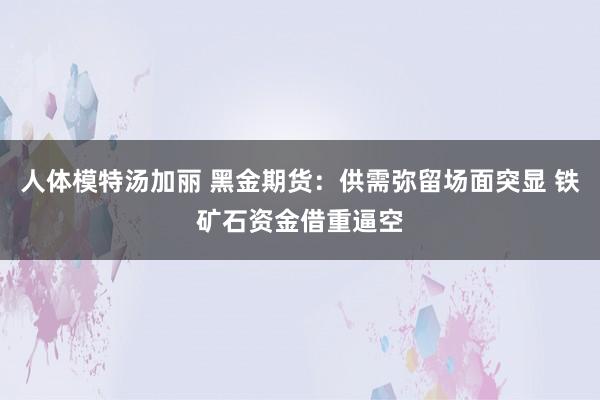 人体模特汤加丽 黑金期货：供需弥留场面突显 铁矿石资金借重逼空